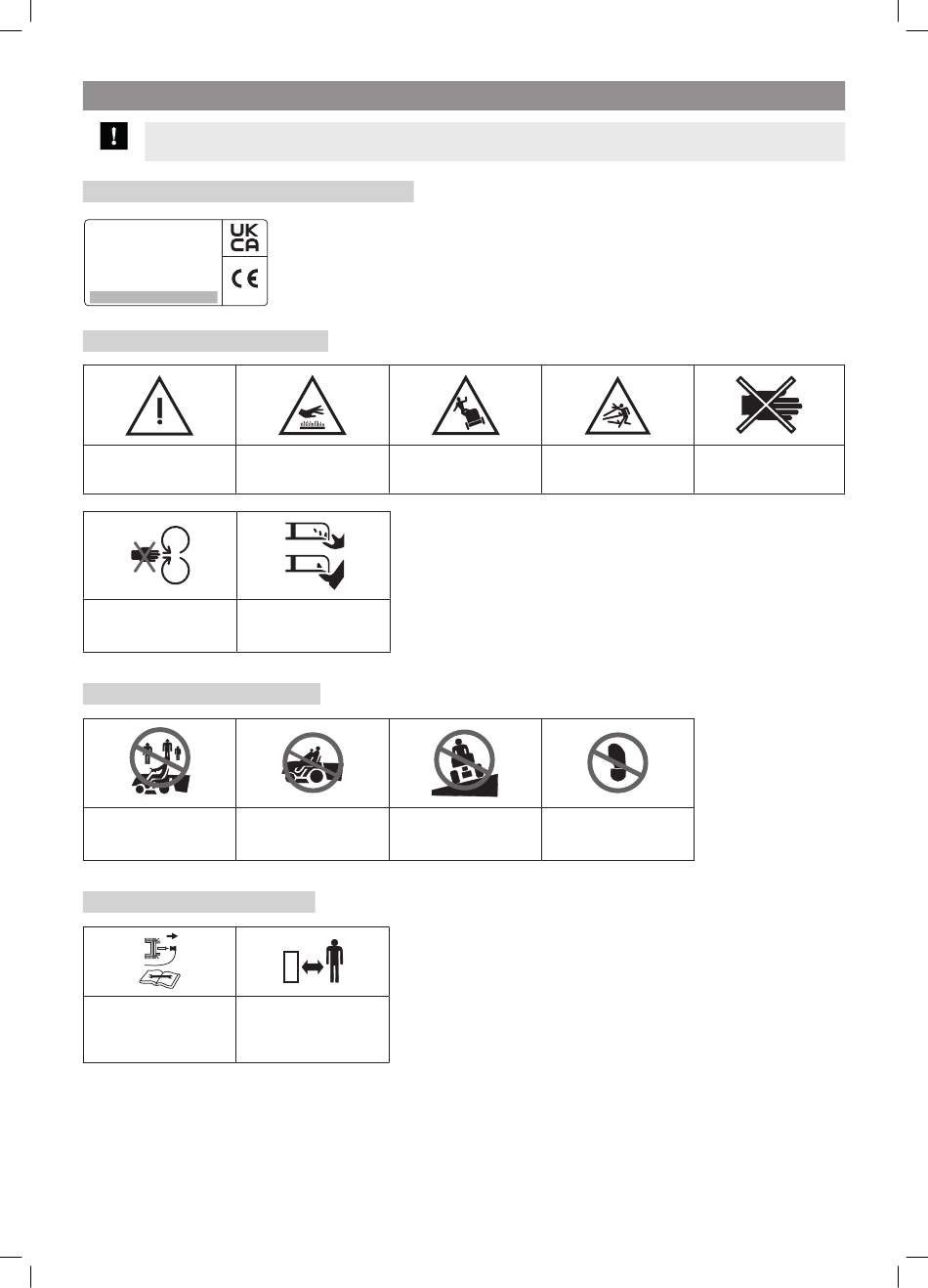 UK
CA

CE